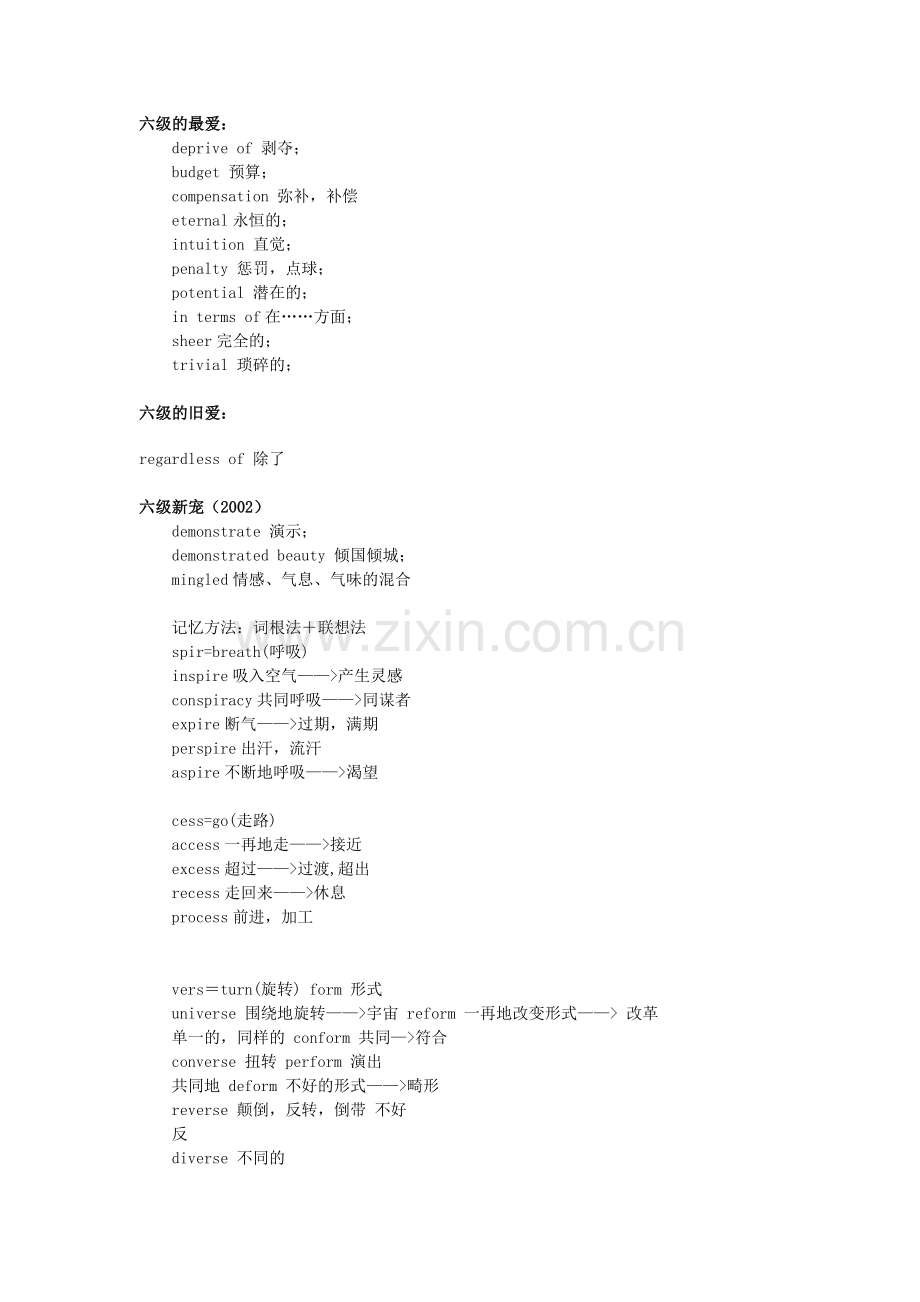 六级的最爱：
deprive of 剥夺；
budget 预算；
compensation 弥补，补偿
eternal 永恒的；
intuition 直觉；
penalty 惩罚，点球；
potential 潜在的；
in terms of 在……方面；
sheer 完全的；
trivial 琐碎的；

六级的旧爱：

regardless of 除了

六级新宠（2002）
demonstrate 演示；
demonstrated beauty 倾国倾城；
mingled 情感、气息、气味的混合

记忆方法：词根法＋联想法
spir=breath(呼吸)
inspire 吸入空气——>产生灵感
conspiracy 共同呼吸——>同谋者
expire 断气——>过期，满期
perspire 出汗，流汗
aspire 不断地呼吸——>渴望

cess=go(走路)
access 一再地走——>接近
excess 超过——>过渡,超出
recess 走回来——>休息
process 前进，加工

vers＝turn(旋转) form 形式
universe 围绕地旋转——>宇宙 reform 一再地改变形式——> 改革
单一的，同样的 conform 共同—>符合
converse 扭转 perform 演出
共同地 deform 不好的形式——>畸形
reverse 颠倒，反转，倒带 不好
反
diverse 不同的

www.zixin.com.cn